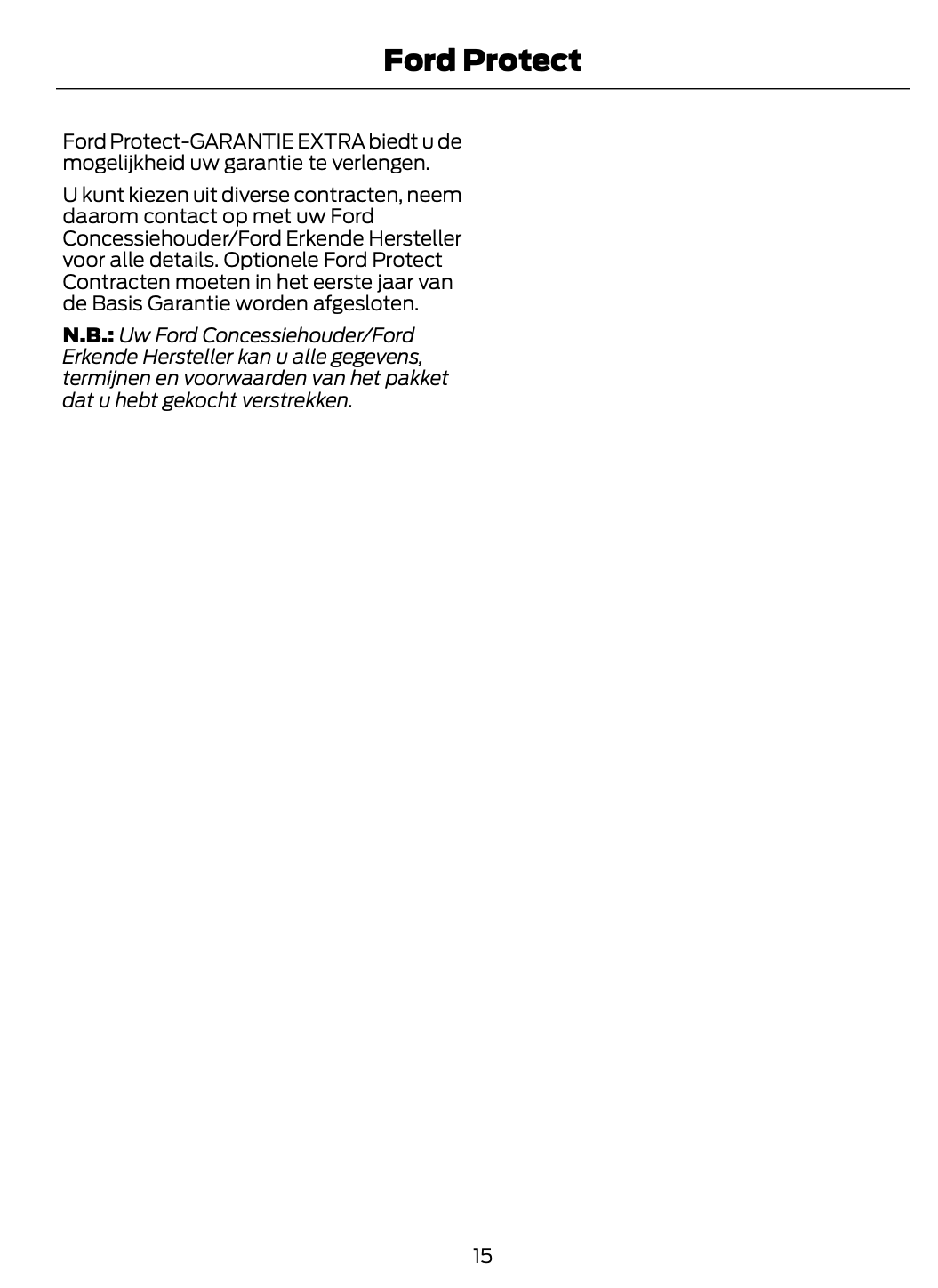 Ford Protect

Ford Protect-GARANTIE EXTRA biedt u de mogelijkheid uw garantie te verlengen.

U kunt kiezen uit diverse contracten, neem daarom contact op met uw Ford Concessiehouder/Ford Erkende Hersteller voor alle details. Optionele Ford Protect Contracten moeten in het eerste jaar van de Basis Garantie worden afgesloten.

N.B.: Uw Ford Concessiehouder/Ford Erkende Hersteller kan u alle gegevens, termijnen en voorwaarden van het pakket dat u hebt gekocht verstrekken.

15